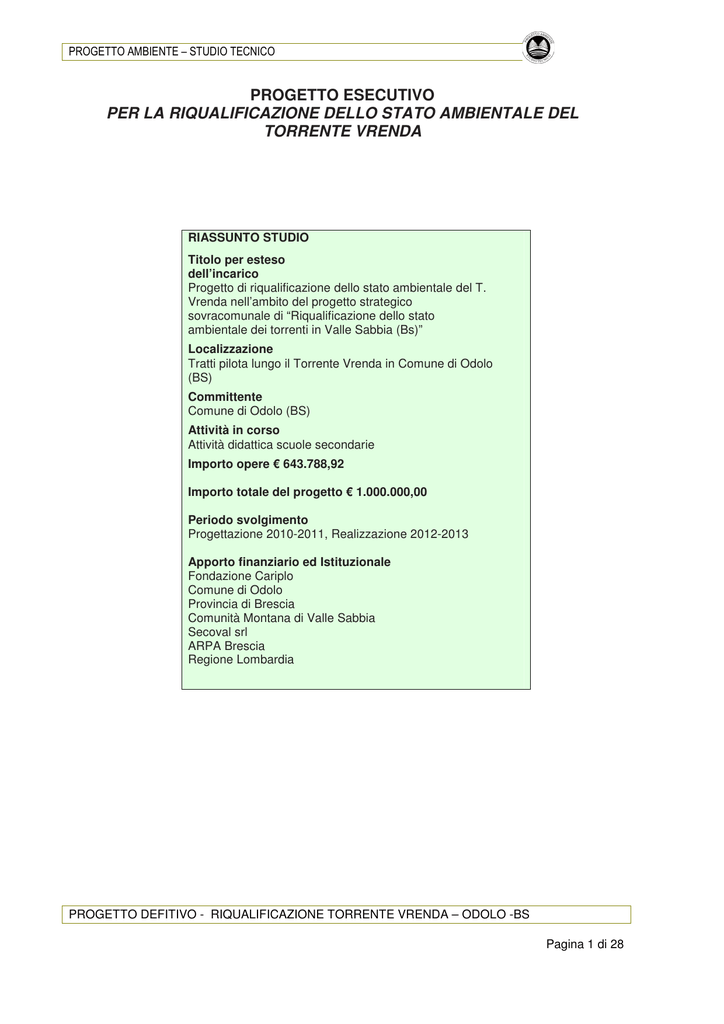 PROGETTO AMBIENTE – STUDIO TECNICO

PROGETTO ESECUTIVO
PER LA RIQUALIFICAZIONE DELLO STATO AMBIENTALE DEL TORRENTE VRENDA

RIASSUNTO STUDIO

Titolo per esteso dell'incarico
Progetto di riqualificazione dello stato ambientale del T. Vrenda nell'ambito del progetto strategico sovracomunale di "Riqualificazione dello stato ambientale dei torrenti in Valle Sabbia (Bs)"

Localizzazione
Tratti pilota lungo il Torrente Vrenda in Comune di Odolo (BS)

Committente
Comune di Odolo (BS)

Attività in corso
Attività didattica scuole secondarie

Importo opere € 643.788,92

Importo totale del progetto € 1.000.000,00

Periodo svolgimento
Progettazione 2010-2011, Realizzazione 2012-2013

Apporto finanziario ed Istituzionale
Fondazione Cariplo
Comune di Odolo
Provincia di Brescia
Comunità Montana di Valle Sabbia
Secoval srl
ARPA Brescia
Regione Lombardia

PROGETTO DEFITIVO - RIQUALIFICAZIONE TORRENTE VRENDA – ODOLO -BS

Pagina 1 di 28